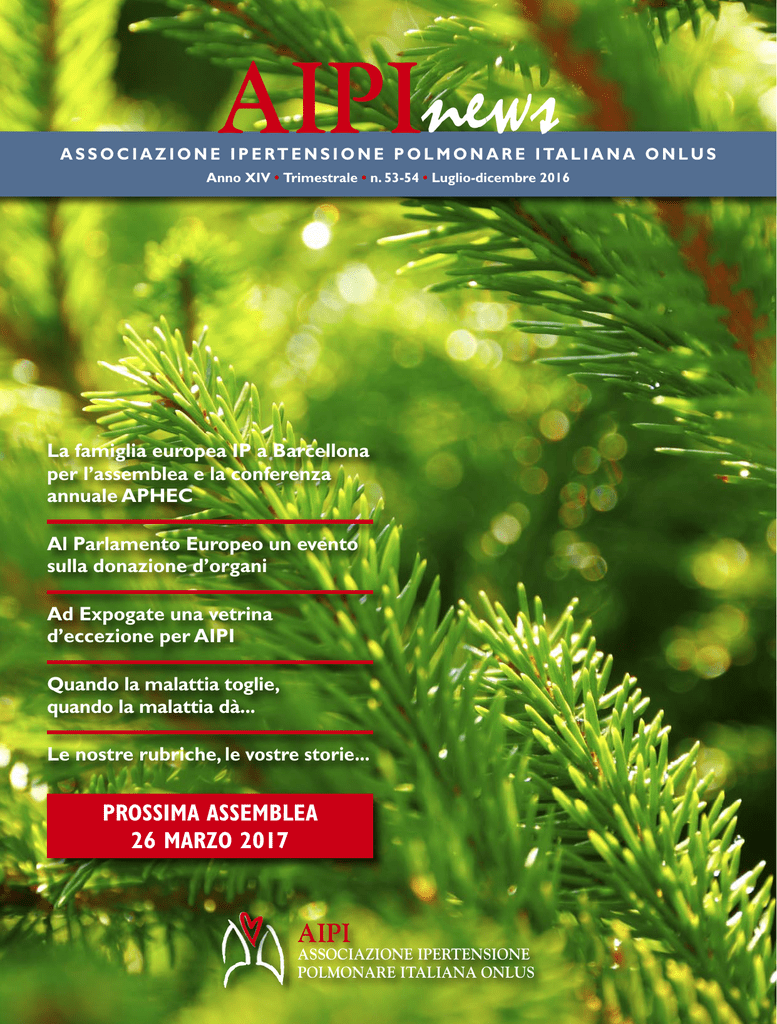 AIPInews

ASSOCIAZIONE IPERTENSIONE POLMONARE ITALIANA ONLUS

Anno XIV • Trimestrale • n. 53-54 • Luglio-dicembre 2016

La famiglia europea IP a Barcellona per l'assemblea e la conferenza annuale APHEC

Al Parlamento Europeo un evento sulla donazione d'organi

Ad Expogate una vetrina d'eccezione per AIPI

Quando la malattia toglie, quando la malattia dà...

Le nostre rubriche, le vostre storie...

PROSSIMA ASSEMBLEA
26 MARZO 2017

AIPI
ASSOCIAZIONE IPERTENSIONE
POLMONARE ITALIANA ONLUS